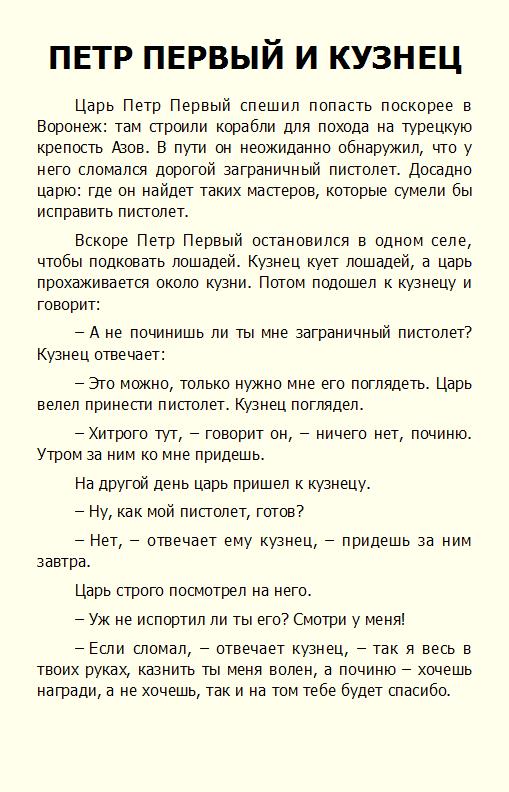 ПЕТР ПЕРВЫЙ И КУЗНЕЦ

Царь Петр Первый спешил попасть поскорее в Воронеж: там строили корабли для похода на турецкую крепость Азов. В пути он неожиданно обнаружил, что у него сломался дорогой заграничный пистолет. Досадно царю: где он найдет таких мастеров, которые сумели бы исправить пистолет.

Вскоре Петр Первый остановился в одном селе, чтобы подковать лошадей. Кузнец кует лошадей, а царь прохаживается около кузни. Потом подошел к кузнецу и говорит:

– А не починишь ли ты мне заграничный пистолет? Кузнец отвечает:

– Это можно, только нужно мне его поглядеть. Царь велел принести пистолет. Кузнец поглядел.

– Хитрого тут, – говорит он, – ничего нет, починю. Утром за ним ко мне придешь.

На другой день царь пришел к кузнецу.

– Ну, как мой пистолет, готов?

– Нет, – отвечает ему кузнец, – придешь за ним завтра.

Царь строго посмотрел на него.

– Уж не испортил ли ты его? Смотри у меня!

– Если сломал, – отвечает кузнец, – так я весь в твоих руках, казнить ты меня волен, а починю – хочешь награди, а не хочешь, так и на том тебе будет спасибо.